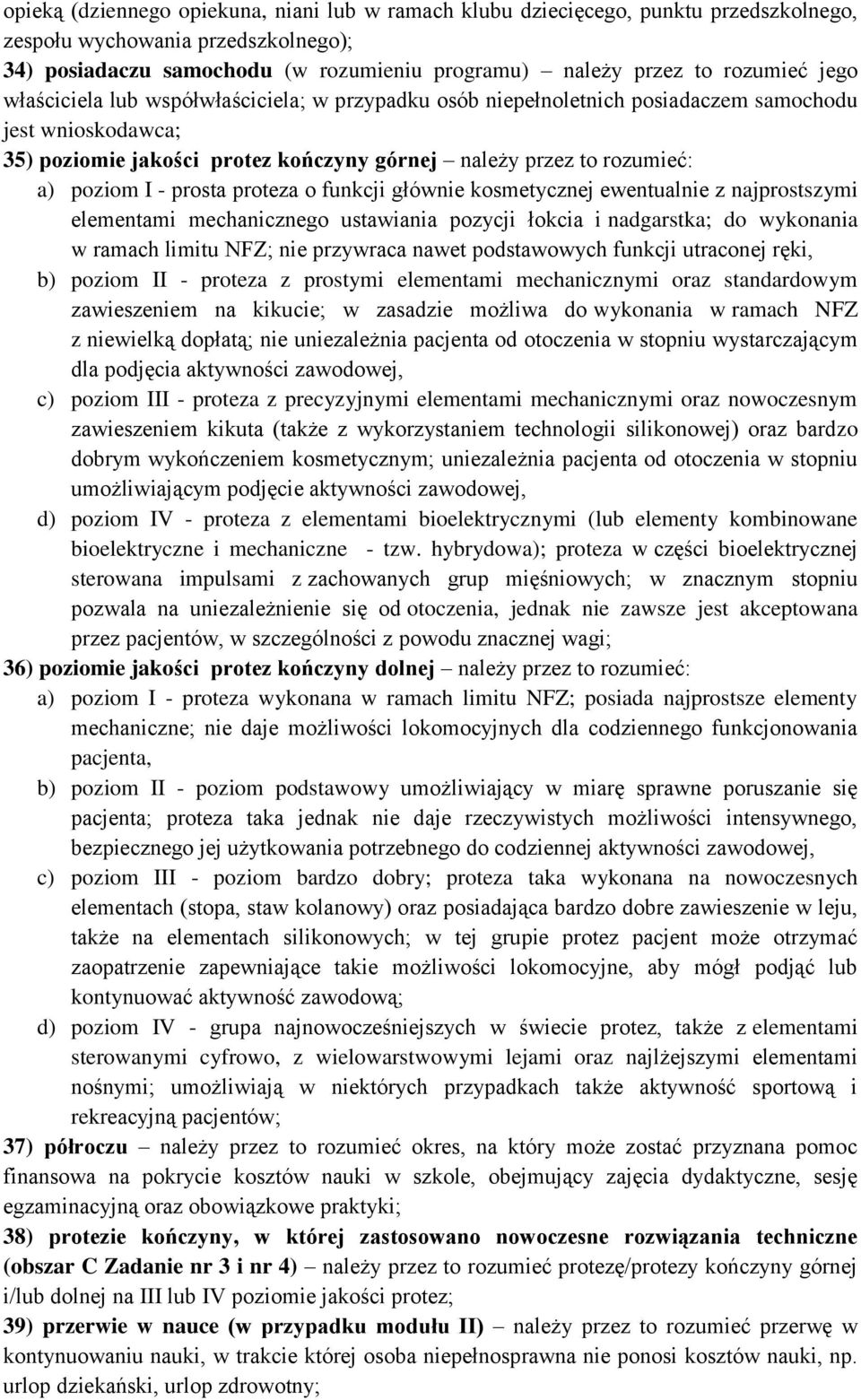 opieką (dziennego opiekuna, niani lub w ramach klubu dziecięcego, punktu przedszkolnego, zespołu wychowania przedszkolnego);
34) posiadaczu samochodu (w rozumieniu programu) – należy przez to rozumieć jego właściciela lub współwłaściciela; w przypadku osób niepełnoletnich posiadaczem samochodu jest wnioskodawca;
35) poziomie jakości protez kończyny górnej – należy przez to rozumieć:
a) poziom I - prosta proteza o funkcji głównie kosmetycznej ewentualnie z najprostszymi elementami mechanicznego ustawiania pozycji łokcia i nadgarstka; do wykonania w ramach limitu NFZ; nie przywraca nawet podstawowych funkcji utraconej ręki,
b) poziom II - proteza z prostymi elementami mechanicznymi oraz standardowym zawieszeniem na kikucie; w zasadzie możliwa do wykonania w ramach NFZ z niewielką dopłatą; nie uniezależnia pacjenta od otoczenia w stopniu wystarczającym dla podjęcia aktywności zawodowej,
c) poziom III - proteza z precyzyjnymi elementami mechanicznymi oraz nowoczesnym zawieszeniem kikuta (także z wykorzystaniem technologii silikonowej) oraz bardzo dobrym wykończeniem kosmetycznym; uniezależnia pacjenta od otoczenia w stopniu umożliwiającym podjęcie aktywności zawodowej,
d) poziom IV - proteza z elementami bioelektrycznymi (lub elementy kombinowane bioelektryczne i mechaniczne - tzw. hybrydowa); proteza w części bioelektrycznej sterowana impulsami z zachowanych grup mięśniowych; w znacznym stopniu pozwala na uniezależnienie się od otoczenia, jednak nie zawsze jest akceptowana przez pacjentów, w szczególności z powodu znacznej wagi;
36) poziomie jakości protez kończyny dolnej – należy przez to rozumieć:
a) poziom I - proteza wykonana w ramach limitu NFZ; posiada najprostsze elementy mechaniczne; nie daje możliwości lokomocyjnych dla codziennego funkcjonowania pacjenta,
b) poziom II - poziom podstawowy umożliwiający w miarę sprawne poruszanie się pacjenta; proteza taka jednak nie daje rzeczywistych możliwości intensywnego, bezpiecznego jej użytkowania potrzebnego do codziennej aktywności zawodowej,
c) poziom III - poziom bardzo dobry; proteza taka wykonana na nowoczesnych elementach (stopa, staw kolanowy) oraz posiadająca bardzo dobre zawieszenie w leju, także na elementach silikonowych; w tej grupie protez pacjent może otrzymać zaopatrzenie zapewniające takie możliwości lokomocyjne, aby mógł podjąć lub kontynuować aktywność zawodową;
d) poziom IV - grupa najnowocześniejszych w świecie protez, także z elementami sterowanymi cyfrowo, z wielowarstwowymi lejami oraz najlżejszymi elementami nośnymi; umożliwiają w niektórych przypadkach także aktywność sportową i rekreacyjną pacjentów;
37) półroczu – należy przez to rozumieć okres, na który może zostać przyznana pomoc finansowa na pokrycie kosztów nauki w szkole, obejmujący zajęcia dydaktyczne, sesję egzaminacyjną oraz obowiązkowe praktyki;
38) protezie kończyny, w której zastosowano nowoczesne rozwiązania techniczne (obszar C Zadanie nr 3 i nr 4) – należy przez to rozumieć protezę/protezy kończyny górnej i/lub dolnej na III lub IV poziomie jakości protez;
39) przerwie w nauce (w przypadku modułu II) – należy przez to rozumieć przerwę w kontynuowaniu nauki, w trakcie której osoba niepełnosprawna nie ponosi kosztów nauki, np. urlop dziekański, urlop zdrowotny;